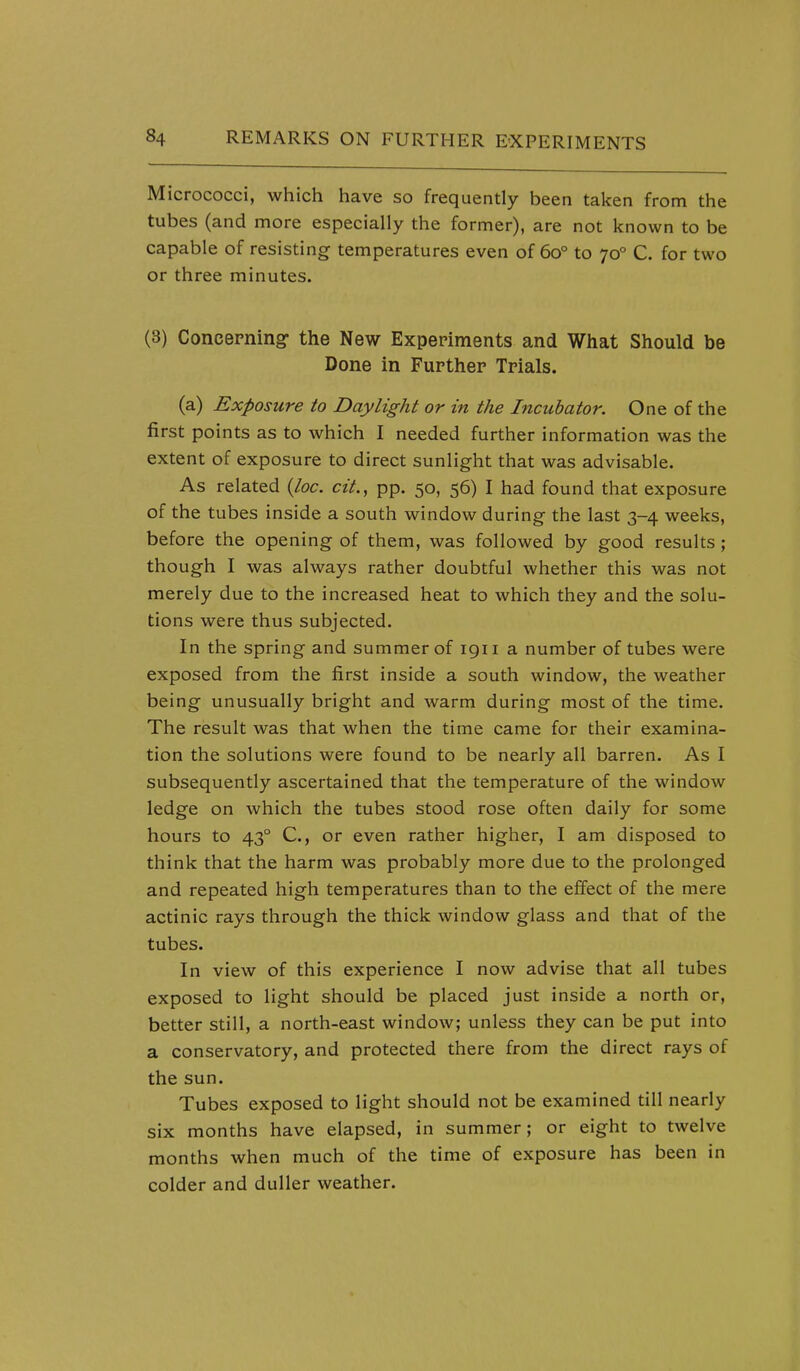 84 REMARKS ON FURTHER EXPERIMENTS

Micrococci, which have so frequently been taken from the tubes (and more especially the former), are not known to be capable of resisting temperatures even of 60° to 70° C. for two or three minutes.

(3) Concerning the New Experiments and What Should be Done in Further Trials.

(a) Exposure to Daylight or in the Incubator. One of the first points as to which I needed further information was the extent of exposure to direct sunlight that was advisable.

As related (loc. cit., pp. 50, 56) I had found that exposure of the tubes inside a south window during the last 3–4 weeks, before the opening of them, was followed by good results; though I was always rather doubtful whether this was not merely due to the increased heat to which they and the solutions were thus subjected.

In the spring and summer of 1911 a number of tubes were exposed from the first inside a south window, the weather being unusually bright and warm during most of the time. The result was that when the time came for their examination the solutions were found to be nearly all barren. As I subsequently ascertained that the temperature of the window ledge on which the tubes stood rose often daily for some hours to 43° C., or even rather higher, I am disposed to think that the harm was probably more due to the prolonged and repeated high temperatures than to the effect of the mere actinic rays through the thick window glass and that of the tubes.

In view of this experience I now advise that all tubes exposed to light should be placed just inside a north or, better still, a north-east window; unless they can be put into a conservatory, and protected there from the direct rays of the sun.

Tubes exposed to light should not be examined till nearly six months have elapsed, in summer; or eight to twelve months when much of the time of exposure has been in colder and duller weather.